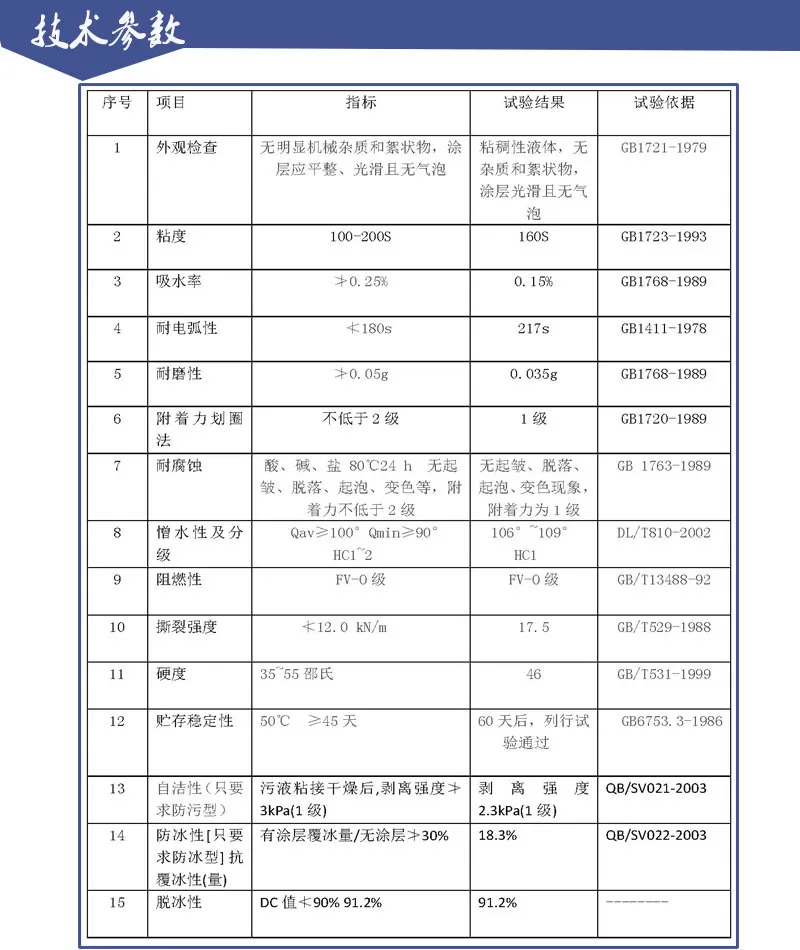 技术参数

| 序号 | 项目 | 指标 | 试验结果 | 试验依据 |
|---|---|---|---|---|
| 1 | 外观检查 | 无明显机械杂质和絮状物，涂层应平整、光滑且无气泡 | 粘稠性液体，无杂质和絮状物，涂层光滑且无气泡 | GB1721-1979 |
| 2 | 粘度 | 100-200S | 160S | GB1723-1993 |
| 3 | 吸水率 | ≯0.25% | 0.15% | GB1768-1989 |
| 4 | 耐电弧性 | ≮180s | 217s | GB1411-1978 |
| 5 | 耐磨性 | ≯0.05g | 0.035g | GB1768-1989 |
| 6 | 附着力划圈法 | 不低于2级 | 1级 | GB1720-1989 |
| 7 | 耐腐蚀 | 酸、碱、盐 80℃24 h 无起皱、脱落、起泡、变色等，附着力不低于2级 | 无起皱、脱落、起泡、变色现象，附着力为1级 | GB 1763-1989 |
| 8 | 憎水性及分级 | Qav≥100° Qmin≥90° HC1~2 | 106°~109° HC1 | DL/T810-2002 |
| 9 | 阻燃性 | FV-0级 | FV-0级 | GB/T13488-92 |
| 10 | 撕裂强度 | ≮12.0 kN/m | 17.5 | GB/T529-1988 |
| 11 | 硬度 | 35~55 邵氏 | 46 | GB/T531-1999 |
| 12 | 贮存稳定性 | 50℃ ≥45天 | 60天后，列行试验通过 | GB6753.3-1986 |
| 13 | 自洁性（只要求防污型） | 污液粘接干燥后,剥离强度≯3kPa(1级) | 剥离强度2.3kPa(1级) | QB/SV021-2003 |
| 14 | 防冰性[只要求防冰型] 抗覆冰性(量) | 有涂层覆冰量/无涂层≯30% | 18.3% | QB/SV022-2003 |
| 15 | 脱冰性 | DC值≮90% 91.2% | 91.2% | -------- |